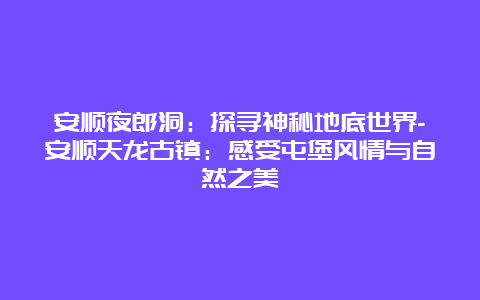 安顺夜郎洞：探寻神秘地底世界-安顺天龙古镇：感受屯堡风情与自然之美